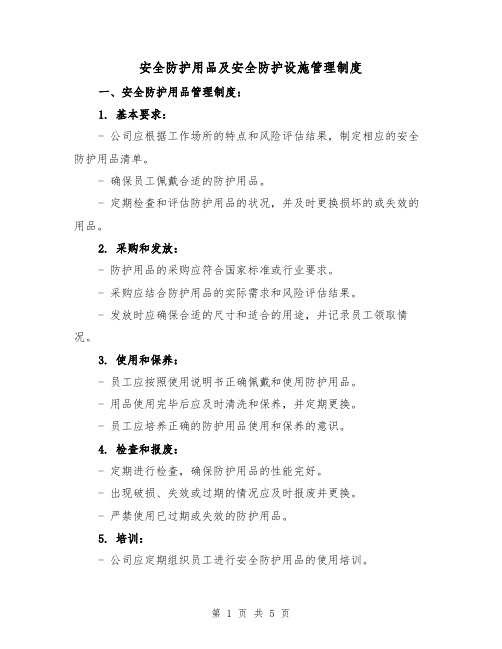 安全防护用品及安全防护设施管理制度

一、安全防护用品管理制度：

1. 基本要求：

- 公司应根据工作场所的特点和风险评估结果，制定相应的安全防护用品清单。

- 确保员工佩戴合适的防护用品。

- 定期检查和评估防护用品的状况，并及时更换损坏的或失效的用品。

2. 采购和发放：

- 防护用品的采购应符合国家标准或行业要求。

- 采购应结合防护用品的实际需求和风险评估结果。

- 发放时应确保合适的尺寸和适合的用途，并记录员工领取情况。

3. 使用和保养：

- 员工应按照使用说明书正确佩戴和使用防护用品。

- 用品使用完毕后应及时清洗和保养，并定期更换。

- 员工应培养正确的防护用品使用和保养的意识。

4. 检查和报废：

- 定期进行检查，确保防护用品的性能完好。

- 出现破损、失效或过期的情况应及时报废并更换。

- 严禁使用已过期或失效的防护用品。

5. 培训：

- 公司应定期组织员工进行安全防护用品的使用培训。

第 1 页 共 5 页